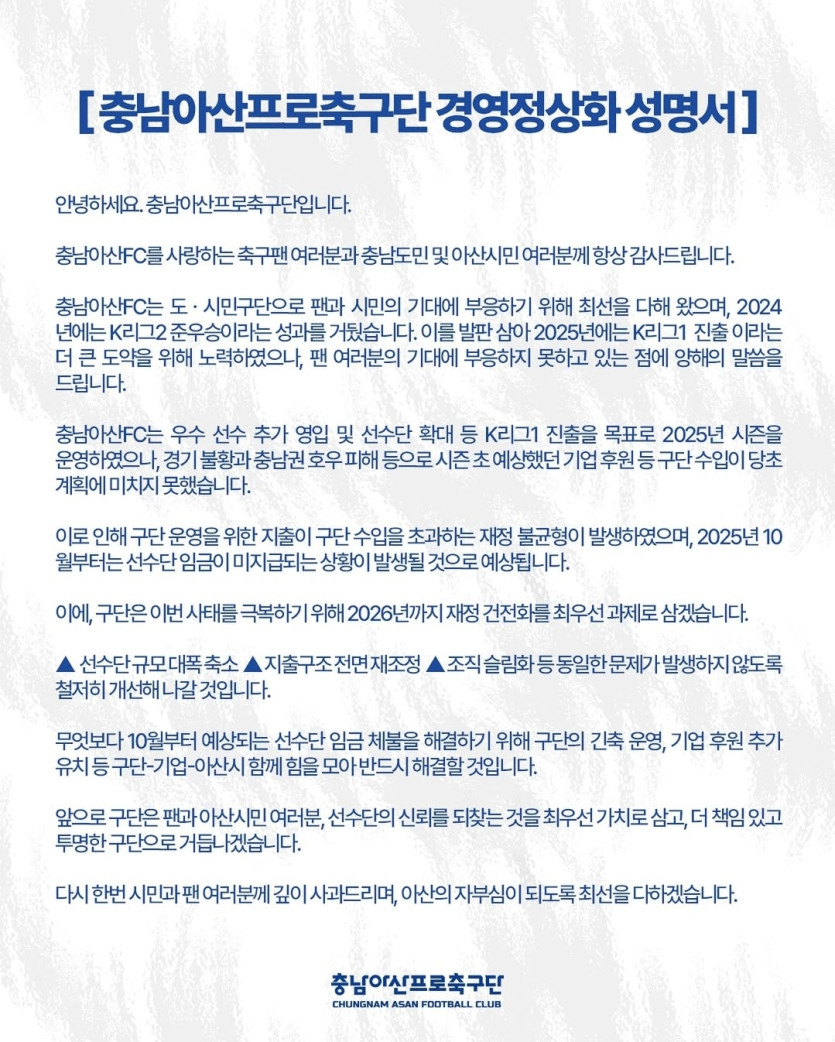 [ 충남아산프로축구단 경영정상화 성명서 ]

안녕하세요. 충남아산프로축구단입니다.

충남아산FC를 사랑하는 축구팬 여러분과 충남도민 및 아산시민 여러분께 항상 감사드립니다.

충남아산FC는 도 · 시민구단으로 팬과 시민의 기대에 부응하기 위해 최선을 다해 왔으며, 2024년에는 K리그2 준우승이라는 성과를 거뒀습니다. 이를 발판 삼아 2025년에는 K리그1 진출 이라는 더 큰 도약을 위해 노력하였으나, 팬 여러분의 기대에 부응하지 못하고 있는 점에 양해의 말씀을 드립니다.

충남아산FC는 우수 선수 추가 영입 및 선수단 확대 등 K리그1 진출을 목표로 2025년 시즌을 운영하였으나, 경기 불황과 충남권 호우 피해 등으로 시즌 초 예상했던 기업 후원 등 구단 수입이 당초 계획에 미치지 못했습니다.

이로 인해 구단 운영을 위한 지출이 구단 수입을 초과하는 재정 불균형이 발생하였으며, 2025년 10월부터는 선수단 임금이 미지급되는 상황이 발생될 것으로 예상됩니다.

이에, 구단은 이번 사태를 극복하기 위해 2026년까지 재정 건전화를 최우선 과제로 삼겠습니다.

▲ 선수단 규모 대폭 축소 ▲ 지출구조 전면 재조정 ▲ 조직 슬림화 등 동일한 문제가 발생하지 않도록 철저히 개선해 나갈 것입니다.

무엇보다 10월부터 예상되는 선수단 임금 체불을 해결하기 위해 구단의 긴축 운영, 기업 후원 추가 유치 등 구단-기업-아산시 함께 힘을 모아 반드시 해결할 것입니다.

앞으로 구단은 팬과 아산시민 여러분, 선수단의 신뢰를 되찾는 것을 최우선 가치로 삼고, 더 책임 있고 투명한 구단으로 거듭나겠습니다.

다시 한번 시민과 팬 여러분께 깊이 사과드리며, 아산의 자부심이 되도록 최선을 다하겠습니다.

충남아산프로축구단
CHUNGNAM ASAN FOOTBALL CLUB